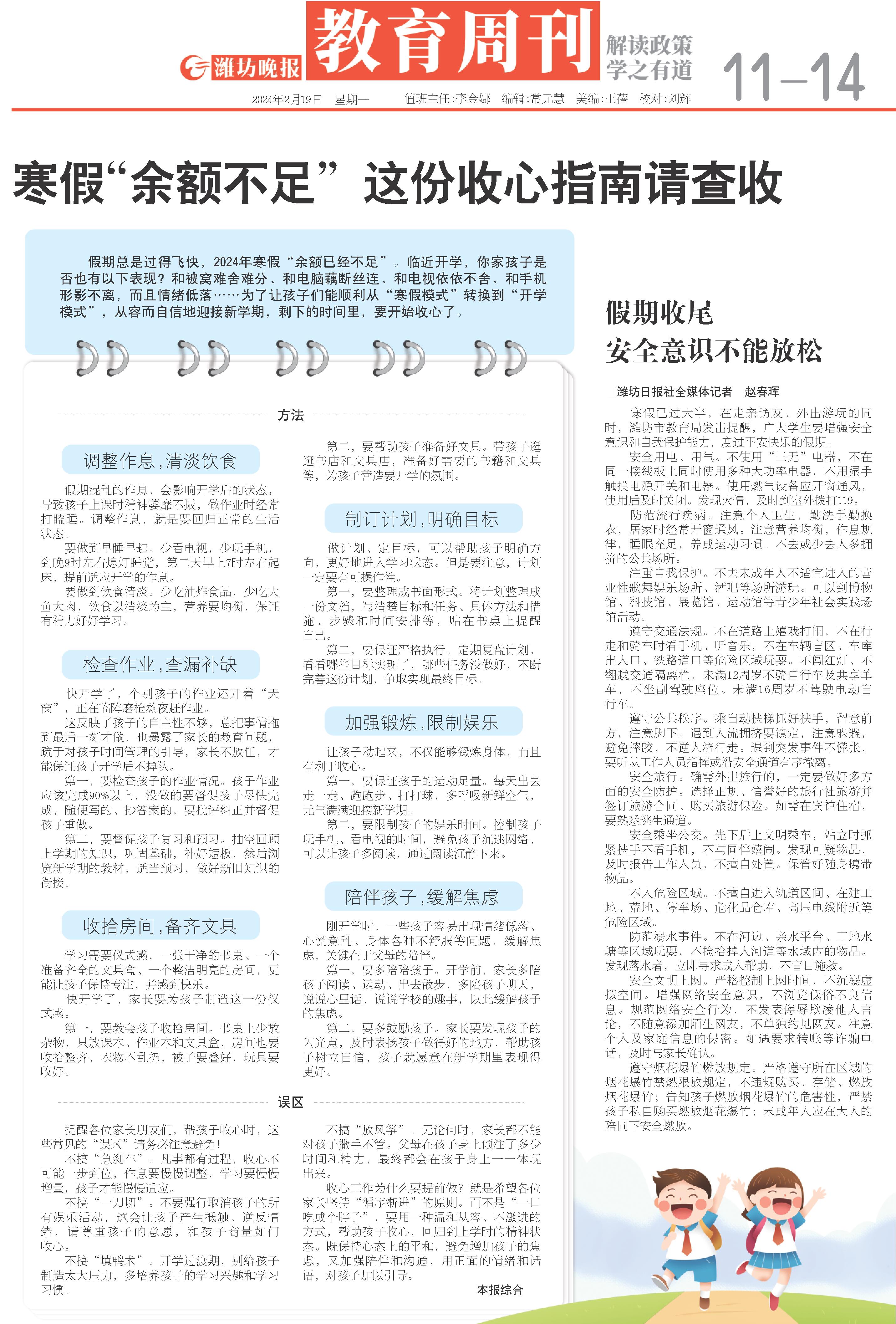 潍坊晚报 教育周刊 解读政策 学之有道 11—14

2024年2月19日 星期一 值班主任:李金娜 编辑:常元慧 美编:王蓓 校对:刘辉

寒假“余额不足” 这份收心指南请查收

假期总是过得飞快，2024年寒假“余额已经不足”。临近开学，你家孩子是否也有以下表现？和被窝难舍难分、和电脑藕断丝连、和电视依依不舍、和手机形影不离，而且情绪低落……为了让孩子们能顺利从“寒假模式”转换到“开学模式”，从容而自信地迎接新学期，剩下的时间里，要开始收心了。

方法

调整作息，清淡饮食

假期混乱的作息，会影响开学后的状态，导致孩子上课时精神萎靡不振，做作业时经常打瞌睡。调整作息，就是要回归正常的生活状态。

要做到早睡早起。少看电视，少玩手机，到晚9时左右熄灯睡觉，第二天早上7时左右起床，提前适应开学的作息。

要做到饮食清淡。少吃油炸食品，少吃大鱼大肉，饮食以清淡为主，营养要均衡，保证有精力好好学习。

检查作业，查漏补缺

快开学了，个别孩子的作业还开着“天窗”，正在临阵磨枪熬夜赶作业。

这反映了孩子的自主性不够，总把事情拖到最后一刻才做，也暴露了家长的教育问题，疏于对孩子时间管理的引导，家长不放任，才能保证孩子开学后不掉队。

第一，要检查孩子的作业情况。孩子作业应该完成90%以上，没做的要督促孩子尽快完成，随便写的、抄答案的，要批评纠正并督促孩子重做。

第二，要督促孩子复习和预习。抽空回顾上学期的知识，巩固基础，补好短板，然后浏览新学期的教材，适当预习，做好新旧知识的衔接。

收拾房间，备齐文具

学习需要仪式感，一张干净的书桌、一个准备齐全的文具盒、一个整洁明亮的房间，更能让孩子保持专注，并感到快乐。

快开学了，家长要为孩子制造这一份仪式感。

第一，要教会孩子收拾房间。书桌上少放杂物，只放课本、作业本和文具盒，房间也要收拾整齐，衣物不乱扔，被子要叠好，玩具要收好。

第二，要帮助孩子准备好文具。带孩子逛逛书店和文具店，准备好需要的书籍和文具等，为孩子营造要开学的氛围。

制订计划，明确目标

做计划、定目标，可以帮助孩子明确方向，更好地进入学习状态。但是要注意，计划一定要有可操作性。

第一，要整理成书面形式。将计划整理成一份文档，写清楚目标和任务、具体方法和措施、步骤和时间安排等，贴在书桌上提醒自己。

第二，要保证严格执行。定期复盘计划，看看哪些目标实现了，哪些任务没做好，不断完善这份计划，争取实现最终目标。

加强锻炼，限制娱乐

让孩子动起来，不仅能够锻炼身体，而且有利于收心。

第一，要保证孩子的运动足量。每天出去走一走、跑跑步、打打球，多呼吸新鲜空气，元气满满迎接新学期。

第二，要限制孩子的娱乐时间。控制孩子玩手机、看电视的时间，避免孩子沉迷网络，可以让孩子多阅读，通过阅读沉静下来。

陪伴孩子，缓解焦虑

刚开学时，一些孩子容易出现情绪低落、心慌意乱、身体各种不舒服等问题，缓解焦虑，关键在于父母的陪伴。

第一，要多陪陪孩子。开学前，家长多陪孩子阅读、运动、出去散步，多陪孩子聊天，说说心里话，说说学校的趣事，以此缓解孩子的焦虑。

第二，要多鼓励孩子。家长要发现孩子的闪光点，及时表扬孩子做得好的地方，帮助孩子树立自信，孩子就愿意在新学期里表现得更好。

误区

提醒各位家长朋友们，帮孩子收心时，这些常见的“误区”请务必注意避免！

不搞“急刹车”。凡事都有过程，收心不可能一步到位，作息要慢慢调整，学习要慢慢增量，孩子才能慢慢适应。

不搞“一刀切”。不要强行取消孩子的所有娱乐活动，这会让孩子产生抵触、逆反情绪，请尊重孩子的意愿，和孩子商量如何收心。

不搞“填鸭术”。开学过渡期，别给孩子制造太大压力，多培养孩子的学习兴趣和学习习惯。

不搞“放风筝”。无论何时，家长都不能对孩子撒手不管。父母在孩子身上倾注了多少时间和精力，最终都会在孩子身上一一体现出来。

收心工作为什么要提前做？就是希望各位家长坚持“循序渐进”的原则。而不是“一口吃成个胖子”，要用一种温和从容、不激进的方式，帮助孩子收心，回归到上学时的精神状态。既保持心态上的平和，避免增加孩子的焦虑，又加强陪伴和沟通，用正面的情绪和话语，对孩子加以引导。

本报综合

假期收尾
安全意识不能放松

□潍坊日报社全媒体记者 赵春晖

寒假已过大半，在走亲访友、外出游玩的同时，潍坊市教育局发出提醒，广大学生要增强安全意识和自我保护能力，度过平安快乐的假期。

安全用电、用气。不使用“三无”电器，不在同一接线板上同时使用多种大功率电器，不用湿手触摸电源开关和电器。使用燃气设备应开窗通风，使用后及时关闭。发现火情，及时到室外拨打119。

防范流行疾病。注意个人卫生，勤洗手勤换衣，居家时经常开窗通风。注意营养均衡，作息规律，睡眠充足，养成运动习惯。不去或少去人多拥挤的公共场所。

注重自我保护。不去未成年人不适宜进入的营业性歌舞娱乐场所、酒吧等场所游玩。可以到博物馆、科技馆、展览馆、运动馆等青少年社会实践场馆活动。

遵守交通法规。不在道路上嬉戏打闹，不在行走和骑车时看手机、听音乐，不在车辆盲区、车库出入口、铁路道口等危险区域玩耍。不闯红灯、不翻越交通隔离栏，未满12周岁不骑自行车及共享单车，不坐副驾驶座位。未满16周岁不驾驶电动自行车。

遵守公共秩序。乘自动扶梯抓好扶手，留意前方，注意脚下。遇到人流拥挤要镇定，注意躲避，避免摔跤，不逆人流行走。遇到突发事件不慌张，要听从工作人员指挥或沿安全通道有序撤离。

安全旅行。确需外出旅行的，一定要做好多方面的安全防护。选择正规、信誉好的旅行社旅游并签订旅游合同、购买旅游保险。如需在宾馆住宿，要熟悉逃生通道。

安全乘坐公交。先下后上文明乘车，站立时抓紧扶手不看手机，不与同伴嬉闹。发现可疑物品，及时报告工作人员，不擅自处置。保管好随身携带物品。

不入危险区域。不擅自进入轨道区间、在建工地、荒地、停车场、危化品仓库、高压电线附近等危险区域。

防范溺水事件。不在河边、亲水平台、工地水塘等区域玩耍，不捡拾掉入河道等水域内的物品。发现落水者，立即寻求成人帮助，不盲目施救。

安全文明上网。严格控制上网时间，不沉溺虚拟空间。增强网络安全意识，不浏览低俗不良信息。规范网络安全行为，不发表侮辱欺凌他人言论，不随意添加陌生网友，不单独约见网友。注意个人及家庭信息的保密。如遇要求转账等诈骗电话，及时与家长确认。

遵守烟花爆竹燃放规定。严格遵守所在区域的烟花爆竹禁燃限放规定，不违规购买、存储、燃放烟花爆竹；告知孩子燃放烟花爆竹的危害性，严禁孩子私自购买燃放烟花爆竹；未成年人应在大人的陪同下安全燃放。